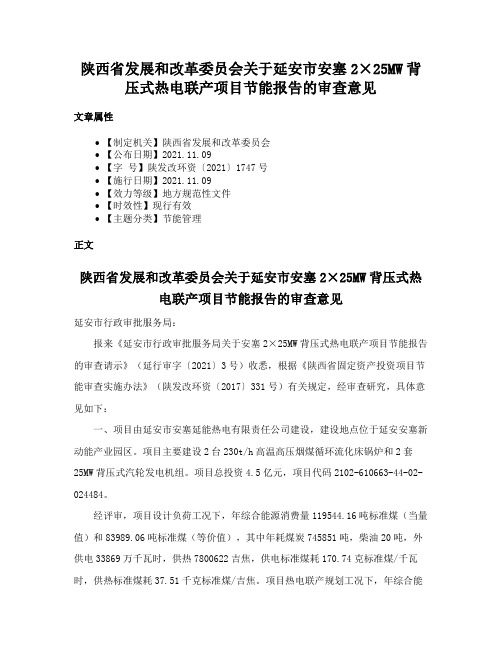 陕西省发展和改革委员会关于延安市安塞 2×25MW 背压式热电联产项目节能报告的审查意见

文章属性

• 【制定机关】陕西省发展和改革委员会
• 【公布日期】2021.11.09
• 【字 号】陕发改环资〔2021〕1747 号
• 【施行日期】2021.11.09
• 【效力等级】地方规范性文件
• 【时效性】现行有效
• 【主题分类】节能管理

正文

陕西省发展和改革委员会关于延安市安塞 2×25MW 背压式热电联产项目节能报告的审查意见

延安市行政审批服务局：

报来《延安市行政审批服务局关于安塞 2×25MW 背压式热电联产项目节能报告的审查请示》（延行审字〔2021〕3 号）收悉，根据《陕西省固定资产投资项目节能审查实施办法》（陕发改环资〔2017〕331 号）有关规定，经审查研究，具体意见如下：

一、项目由延安市安塞延能热电有限责任公司建设，建设地点位于延安安塞新动能产业园区。项目主要建设 2 台 230t/h 高温高压烟煤循环流化床锅炉和 2 套 25MW 背压式汽轮发电机组。项目总投资 4.5 亿元，项目代码 2102-610663-44-02-024484。

经评审，项目设计负荷工况下，年综合能源消费量 119544.16 吨标准煤（当量值）和 83989.06 吨标准煤（等价值），其中年耗煤炭 745851 吨，柴油 20 吨，外供电 33869 万千瓦时，供热 7800622 吉焦，供电标准煤耗 170.74 克标准煤/千瓦时，供热标准煤耗 37.51 千克标准煤/吉焦。项目热电联产规划工况下，年综合能